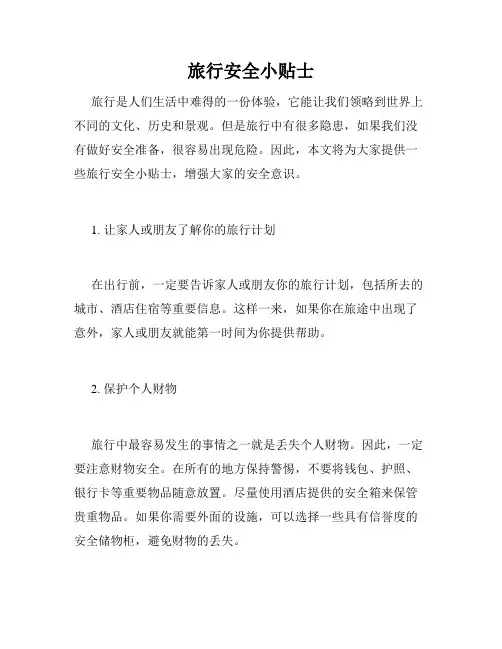 旅行安全小贴士

旅行是人们生活中难得的一份体验，它能让我们领略到世界上不同的文化、历史和景观。但是旅行中有很多隐患，如果我们没有做好安全准备，很容易出现危险。因此，本文将为大家提供一些旅行安全小贴士，增强大家的安全意识。

1. 让家人或朋友了解你的旅行计划

在出行前，一定要告诉家人或朋友你的旅行计划，包括所去的城市、酒店住宿等重要信息。这样一来，如果你在旅途中出现了意外，家人或朋友就能第一时间为你提供帮助。

2. 保护个人财物

旅行中最容易发生的事情之一就是丢失个人财物。因此，一定要注意财物安全。在所有的地方保持警惕，不要将钱包、护照、银行卡等重要物品随意放置。尽量使用酒店提供的安全箱来保管贵重物品。如果你需要外面的设施，可以选择一些具有信誉度的安全储物柜，避免财物的丢失。